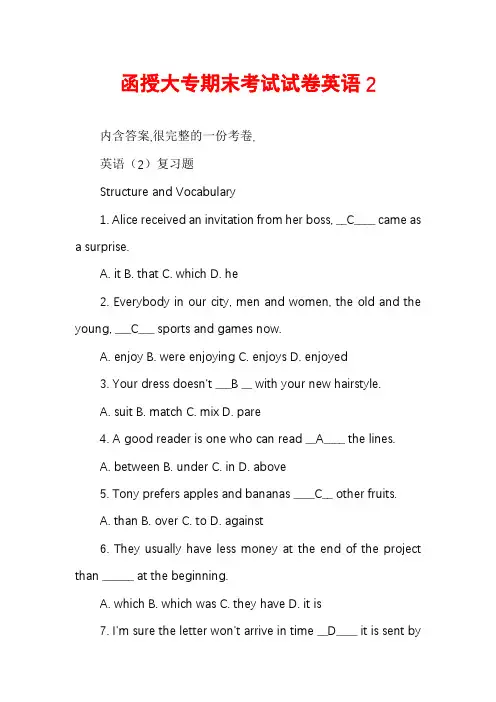 函授大专期末考试试卷英语 2

内含答案,很完整的一份考卷.

英语（2）复习题

Structure and Vocabulary

1. Alice received an invitation from her boss, __C____ came as a surprise.

A. it B. that C. which D. he

2. Everybody in our city, men and women, the old and the young, ___C___ sports and games now.

A. enjoy B. were enjoying C. enjoys D. enjoyed

3. Your dress doesn't ___B __ with your new hairstyle.

A. suit B. match C. mix D. pare

4. A good reader is one who can read __A____ the lines.

A. between B. under C. in D. above

5. Tony prefers apples and bananas ____C__ other fruits.

A. than B. over C. to D. against

6. They usually have less money at the end of the project than ______ at the beginning.

A. which B. which was C. they have D. it is

7. I'm sure the letter won't arrive in time __D____ it is sent by